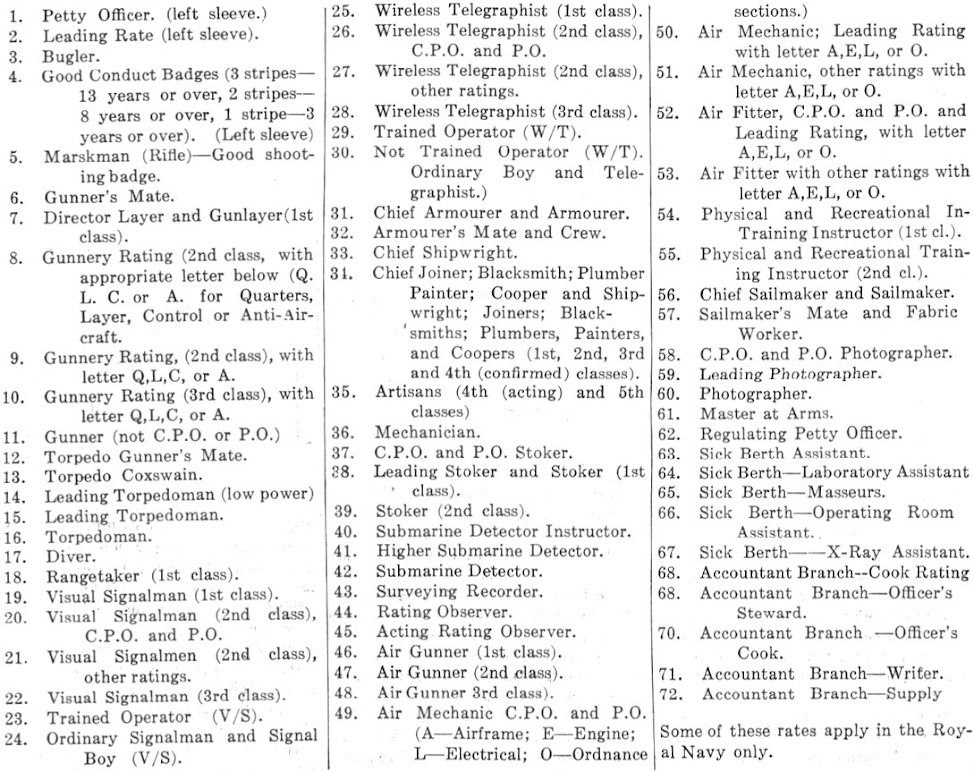 1. Petty Officer. (left sleeve.)
2. Leading Rate (left sleeve).
3. Bugler.
4. Good Conduct Badges (3 stripes—13 years or over, 2 stripes—8 years or over, 1 stripe—3 years or over). (Left sleeve)
5. Marskman (Rifle)—Good shooting badge.
6. Gunner's Mate.
7. Director Layer and Gunlayer(1st class).
8. Gunnery Rating (2nd class, with appropriate letter below (Q. L. C. or A. for Quarters, Layer, Control or Anti-Aircraft.
9. Gunnery Rating, (2nd class), with letter Q,L,C, or A.
10. Gunnery Rating (3rd class), with letter Q,L,C, or A.
11. Gunner (not C.P.O. or P.O.)
12. Torpedo Gunner's Mate.
13. Torpedo Coxswain.
14. Leading Torpedoman (low power)
15. Leading Torpedoman.
16. Torpedoman.
17. Diver.
18. Rangetaker (1st class).
19. Visual Signalman (1st class).
20. Visual Signalman (2nd class), C.P.O. and P.O.
21. Visual Signalmen (2nd class), other ratings.
22. Visual Signalman (3rd class).
23. Trained Operator (V/S).
24. Ordinary Signalman and Signal Boy (V/S).
25. Wireless Telegraphist (1st class).
26. Wireless Telegraphist (2nd class), C.P.O. and P.O.
27. Wireless Telegraphist (2nd class), other ratings.
28. Wireless Telegraphist (3rd class).
29. Trained Operator (W/T).
30. Not Trained Operator (W/T). Ordinary Boy and Telegraphist.)
31. Chief Armourer and Armourer.
32. Armourer's Mate and Crew.
33. Chief Shipwright.
34. Chief Joiner; Blacksmith; Plumber Painter; Cooper and Shipwright; Joiners; Blacksmiths; Plumbers, Painters, and Coopers (1st, 2nd, 3rd and 4th (confirmed) classes).
35. Artisans (4th (acting) and 5th classes)
36. Mechanician.
37. C.P.O. and P.O. Stoker.
38. Leading Stoker and Stoker (1st class).
39. Stoker (2nd class).
40. Submarine Detector Instructor.
41. Higher Submarine Detector.
42. Submarine Detector.
43. Surveying Recorder.
44. Rating Observer.
45. Acting Rating Observer.
46. Air Gunner (1st class).
47. Air Gunner (2nd class).
48. Air Gunner 3rd class).
49. Air Mechanic C.P.O. and P.O. (A—Airframe; E—Engine; L—Electrical; O—Ordnance sections.)
50. Air Mechanic; Leading Rating with letter A,E,L, or O.
51. Air Mechanic, other ratings with letter A,E,L, or O.
52. Air Fitter, C.P.O. and P.O. and Leading Rating, with letter A,E,L, or O.
53. Air Fitter with other ratings with letter A,E,L, or O.
54. Physical and Recreational In-Training Instructor (1st cl.).
55. Physical and Recreational Training Instructor (2nd cl.).
56. Chief Sailmaker and Sailmaker.
57. Sailmaker's Mate and Fabric Worker.
58. C.P.O. and P.O. Photographer.
59. Leading Photographer.
60. Photographer.
61. Master at Arms.
62. Regulating Petty Officer.
63. Sick Berth Assistant.
64. Sick Berth—Laboratory Assistant
65. Sick Berth—Masseurs.
66. Sick Berth—Operating Room Assistant.
67. Sick Berth——X-Ray Assistant.
68. Accountant Branch--Cook Rating
68. Accountant Branch—Officer's Steward.
70. Accountant Branch —Officer's Cook.
71. Accountant Branch—Writer.
72. Accountant Branch—Supply

Some of these rates apply in the Royal Navy only.